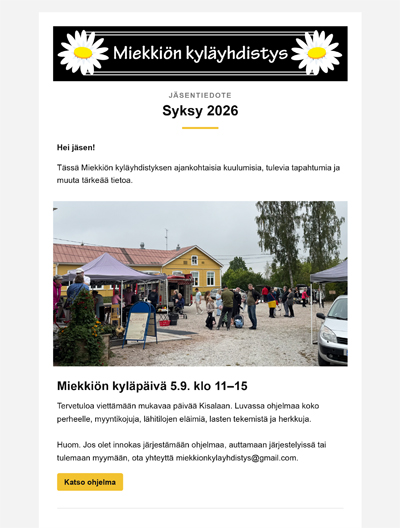 Miekkiön kyläyhdistys

JÄSENTIEDOTE

Syksy 2026

Hei jäsen!

Tässä Miekkiön kyläyhdistyksen ajankohtaisia kuulumisia, tulevia tapahtumia ja muuta tärkeää tietoa.

Miekkiön kyläpäivä 5.9. klo 11–15

Tervetuloa viettämään mukavaa päivää Kisalaan. Luvassa ohjelmaa koko perheelle, myyntikojuja, lähitilojen eläimiä, lasten tekemistä ja herkkuja.

Huom. Jos olet innokas järjestämään ohjelmaa, auttamaan järjestelyissä tai tulemaan myymään, ota yhteyttä miekkionkylayhdistys@gmail.com.

Katso ohjelma